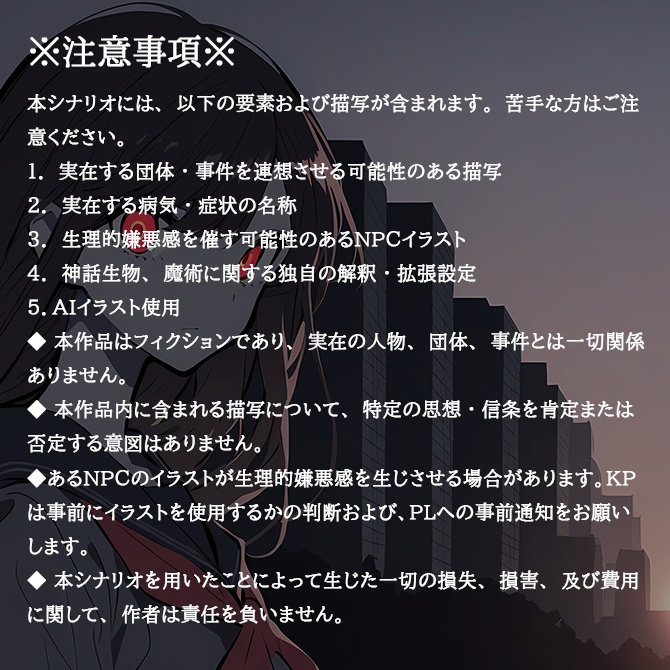 ※注意事項※

本シナリオには、以下の要素および描写が含まれます。苦手な方はご注意ください。
1. 実在する団体・事件を連想させる可能性のある描写
2. 実在する病気・症状の名称
3. 生理的嫌悪感を催す可能性のあるNPCイラスト
4. 神話生物、魔術に関する独自の解釈・拡張設定
5. AIイラスト使用
◆ 本作品はフィクションであり、実在の人物、団体、事件とは一切関係ありません。
◆ 本作品内に含まれる描写について、特定の思想・信条を肯定または否定する意図はありません。
◆あるNPCのイラストが生理的嫌悪感を生じさせる場合があります。KPは事前にイラストを使用するかの判断および、PLへの事前通知をお願いします。
◆ 本シナリオを用いたことによって生じた一切の損失、損害、及び費用に関して、作者は責任を負いません。